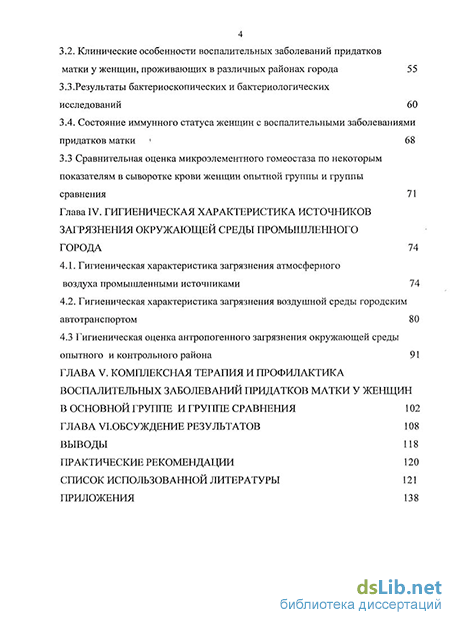 4

3.2. Клинические особенности воспалительных заболеваний придатков матки у женщин, проживающих в различных районах города 55

3.3.Результаты бактериоскопических и бактериологических исследований 60

3.4. Состояние иммунного статуса женщин с воспалительными заболеваниями придатков матки 68

3.3 Сравнительная оценка микроэлементного гомеостаза по некоторым показателям в сыворотке крови женщин опытной группы и группы сравнения 71

Глава IV. ГИГИЕНИЧЕСКАЯ ХАРАКТЕРИСТИКА ИСТОЧНИКОВ ЗАГРЯЗНЕНИЯ ОКРУЖАЮЩЕЙ СРЕДЫ ПРОМЫШЛЕННОГО ГОРОДА 74

4.1. Гигиеническая характеристика загрязнения атмосферного воздуха промышленными источниками 74

4.2. Гигиеническая характеристика загрязнения воздушной среды городским автотранспортом 80

4.3 Гигиеническая оценка антропогенного загрязнения окружающей среды опытного и контрольного района 91

ГЛАВА V. КОМПЛЕКСНАЯ ТЕРАПИЯ И ПРОФИЛАКТИКА ВОСПАЛИТЕЛЬНЫХ ЗАБОЛЕВАНИЙ ПРИДАТКОВ МАТКИ У ЖЕНЩИН В ОСНОВНОЙ ГРУППЕ И ГРУППЕ СРАВНЕНИЯ 102

ГЛАВА VI.ОБСУЖДЕНИЕ РЕЗУЛЬТАТОВ 108

ВЫВОДЫ 118

ПРАКТИЧЕСКИЕ РЕКОМЕНДАЦИИ 120

СПИСОК ИСПОЛЬЗОВАННОЙ ЛИТЕРАТУРЫ 121

ПРИЛОЖЕНИЯ 138

dsLib.net
библиотека диссертаций